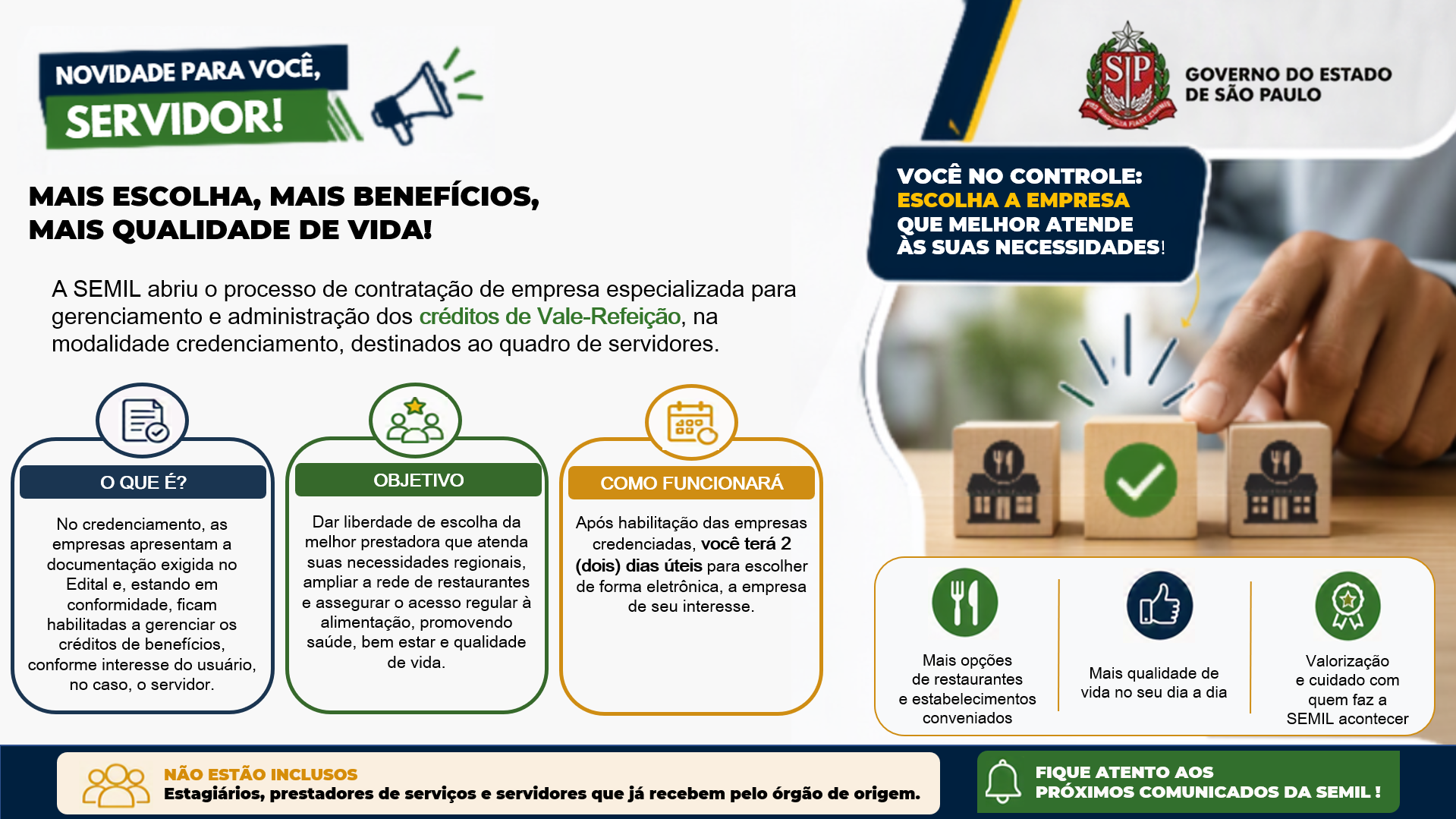 NOVIDADE PARA VOCÊ,
SERVIDOR!

SP
PRO BRASILIA FIANT EXIMIA

GOVERNO DO ESTADO
DE SÃO PAULO

MAIS ESCOLHA, MAIS BENEFÍCIOS,
MAIS QUALIDADE DE VIDA!

VOCÊ NO CONTROLE:
ESCOLHA A EMPRESA
QUE MELHOR ATENDE
ÀS SUAS NECESSIDADES!

A SEMIL abriu o processo de contratação de empresa especializada para gerenciamento e administração dos créditos de Vale-Refeição, na modalidade credenciamento, destinados ao quadro de servidores.

O QUE É?

No credenciamento, as empresas apresentam a documentação exigida no Edital e, estando em conformidade, ficam habilitadas a gerenciar os créditos de benefícios, conforme interesse do usuário, no caso, o servidor.

OBJETIVO

Dar liberdade de escolha da melhor prestadora que atenda suas necessidades regionais, ampliar a rede de restaurantes e assegurar o acesso regular à alimentação, promovendo saúde, bem estar e qualidade de vida.

COMO FUNCIONARÁ

Após habilitação das empresas credenciadas, você terá 2 (dois) dias úteis para escolher de forma eletrônica, a empresa de seu interesse.

Mais opções de restaurantes e estabelecimentos conveniados

Mais qualidade de vida no seu dia a dia

Valorização e cuidado com quem faz a SEMIL acontecer

NÃO ESTÃO INCLUSOS
Estagiários, prestadores de serviços e servidores que já recebem pelo órgão de origem.

FIQUE ATENTO AOS
PRÓXIMOS COMUNICADOS DA SEMIL !